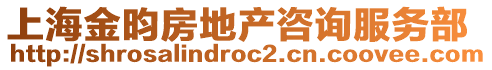 上海金昀房地产咨询服务部
http://shrosalindroc2.cn.coovee.com